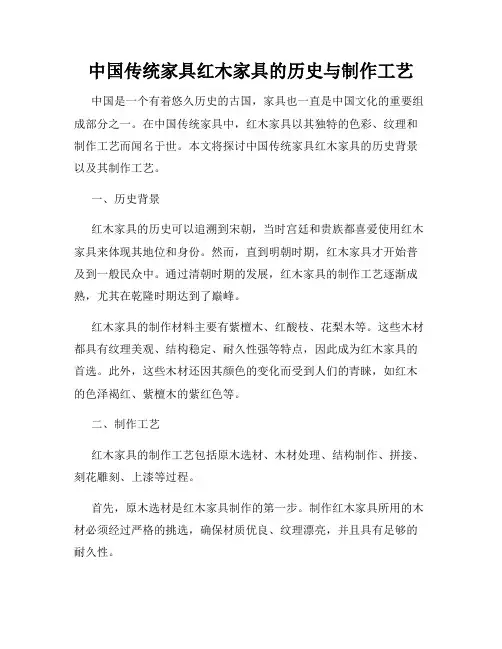 中国传统家具红木家具的历史与制作工艺

中国是一个有着悠久历史的古国，家具也一直是中国文化的重要组成部分之一。在中国传统家具中，红木家具以其独特的色彩、纹理和制作工艺而闻名于世。本文将探讨中国传统家具红木家具的历史背景以及其制作工艺。

一、历史背景

红木家具的历史可以追溯到宋朝，当时宫廷和贵族都喜爱使用红木家具来体现其地位和身份。然而，直到明朝时期，红木家具才开始普及到一般民众中。通过清朝时期的发展，红木家具的制作工艺逐渐成熟，尤其在乾隆时期达到了巅峰。

红木家具的制作材料主要有紫檀木、红酸枝、花梨木等。这些木材都具有纹理美观、结构稳定、耐久性强等特点，因此成为红木家具的首选。此外，这些木材还因其颜色的变化而受到人们的青睐，如红木的色泽褐红、紫檀木的紫红色等。

二、制作工艺

红木家具的制作工艺包括原木选材、木材处理、结构制作、拼接、刻花雕刻、上漆等过程。

首先，原木选材是红木家具制作的第一步。制作红木家具所用的木材必须经过严格的挑选，确保材质优良、纹理漂亮，并且具有足够的耐久性。